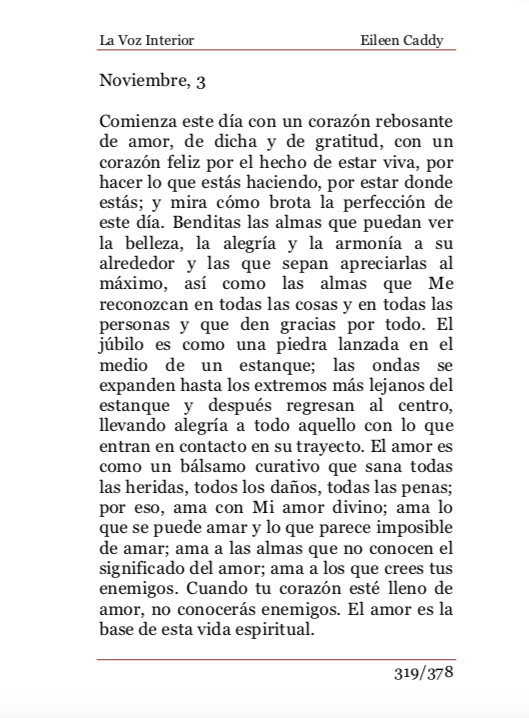 La Voz Interior Eileen Caddy

Noviembre, 3

Comienza este día con un corazón rebosante de amor, de dicha y de gratitud, con un corazón feliz por el hecho de estar viva, por hacer lo que estás haciendo, por estar donde estás; y mira cómo brota la perfección de este día. Benditas las almas que puedan ver la belleza, la alegría y la armonía a su alrededor y las que sepan apreciarlas al máximo, así como las almas que Me reconozcan en todas las cosas y en todas las personas y que den gracias por todo. El júbilo es como una piedra lanzada en el medio de un estanque; las ondas se expanden hasta los extremos más lejanos del estanque y después regresan al centro, llevando alegría a todo aquello con lo que entran en contacto en su trayecto. El amor es como un bálsamo curativo que sana todas las heridas, todos los daños, todas las penas; por eso, ama con Mi amor divino; ama lo que se puede amar y lo que parece imposible de amar; ama a las almas que no conocen el significado del amor; ama a los que crees tus enemigos. Cuando tu corazón esté lleno de amor, no conocerás enemigos. El amor es la base de esta vida espiritual.

319/378